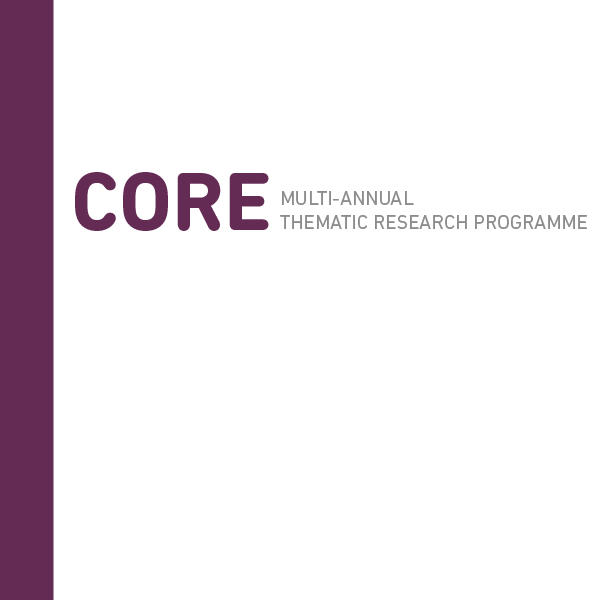 CORE
MULTI-ANNUAL
THEMATIC RESEARCH PROGRAMME